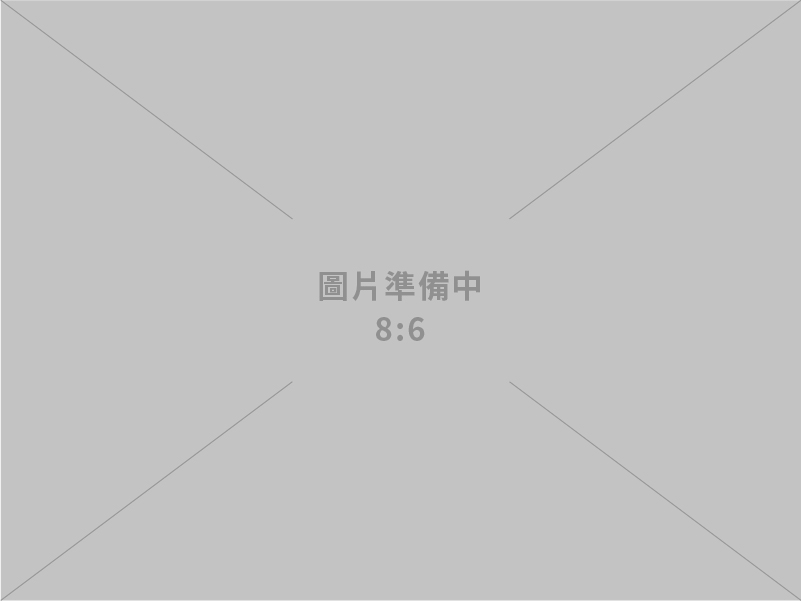 圖片準備中
8:6